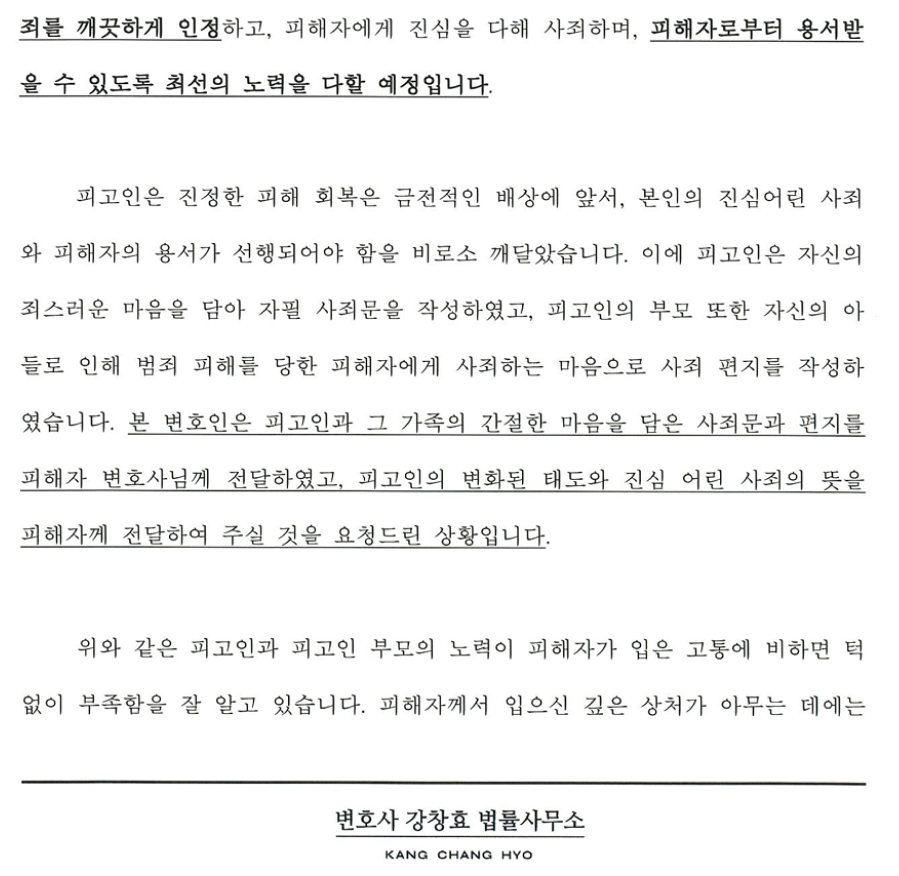 죄를 깨끗하게 인정하고, 피해자에게 진심을 다해 사죄하며, 피해자로부터 용서받을 수 있도록 최선의 노력을 다할 예정입니다.

피고인은 진정한 피해 회복은 금전적인 배상에 앞서, 본인의 진심어린 사죄와 피해자의 용서가 선행되어야 함을 비로소 깨달았습니다. 이에 피고인은 자신의 죄스러운 마음을 담아 자필 사죄문을 작성하였고, 피고인의 부모 또한 자신의 아들로 인해 범죄 피해를 당한 피해자에게 사죄하는 마음으로 사죄 편지를 작성하였습니다. 본 변호인은 피고인과 그 가족의 간절한 마음을 담은 사죄문과 편지를 피해자 변호사님께 전달하였고, 피고인의 변화된 태도와 진심 어린 사죄의 뜻을 피해자께 전달하여 주실 것을 요청드린 상황입니다.

위와 같은 피고인과 피고인 부모의 노력이 피해자가 입은 고통에 비하면 턱없이 부족함을 잘 알고 있습니다. 피해자께서 입으신 깊은 상처가 아무는 데에는

변호사 강창효 법률사무소
KANG CHANG HYO